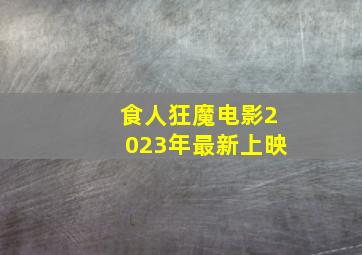 食人狂魔电影2023年最新上映